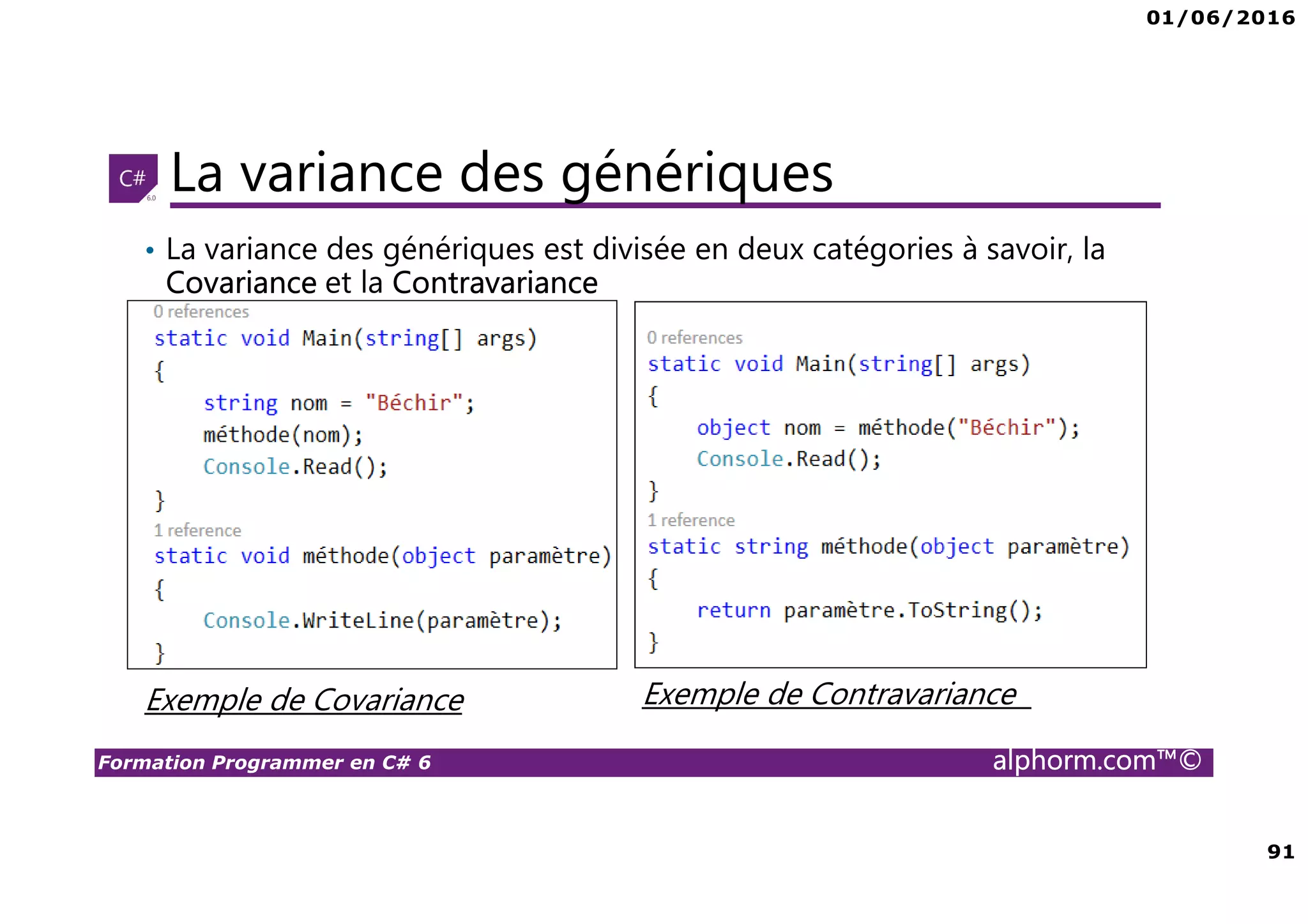 01/06/2016

C# 6.0 La variance des génériques

• La variance des génériques est divisée en deux catégories à savoir, la Covariance et la Contravariance

0 references
static void Main(string[] args)
{
    string nom = "Béchir";
    méthode(nom);
    Console.Read();
}
1 reference
static void méthode(object paramètre)
{
    Console.WriteLine(paramètre);
}

Exemple de Covariance

0 references
static void Main(string[] args)
{
    object nom = méthode("Béchir");
    Console.Read();
}
1 reference
static string méthode(object paramètre)
{
    return paramètre.ToString();
}

Exemple de Contravariance

Formation Programmer en C# 6
alphorm.com™©

91